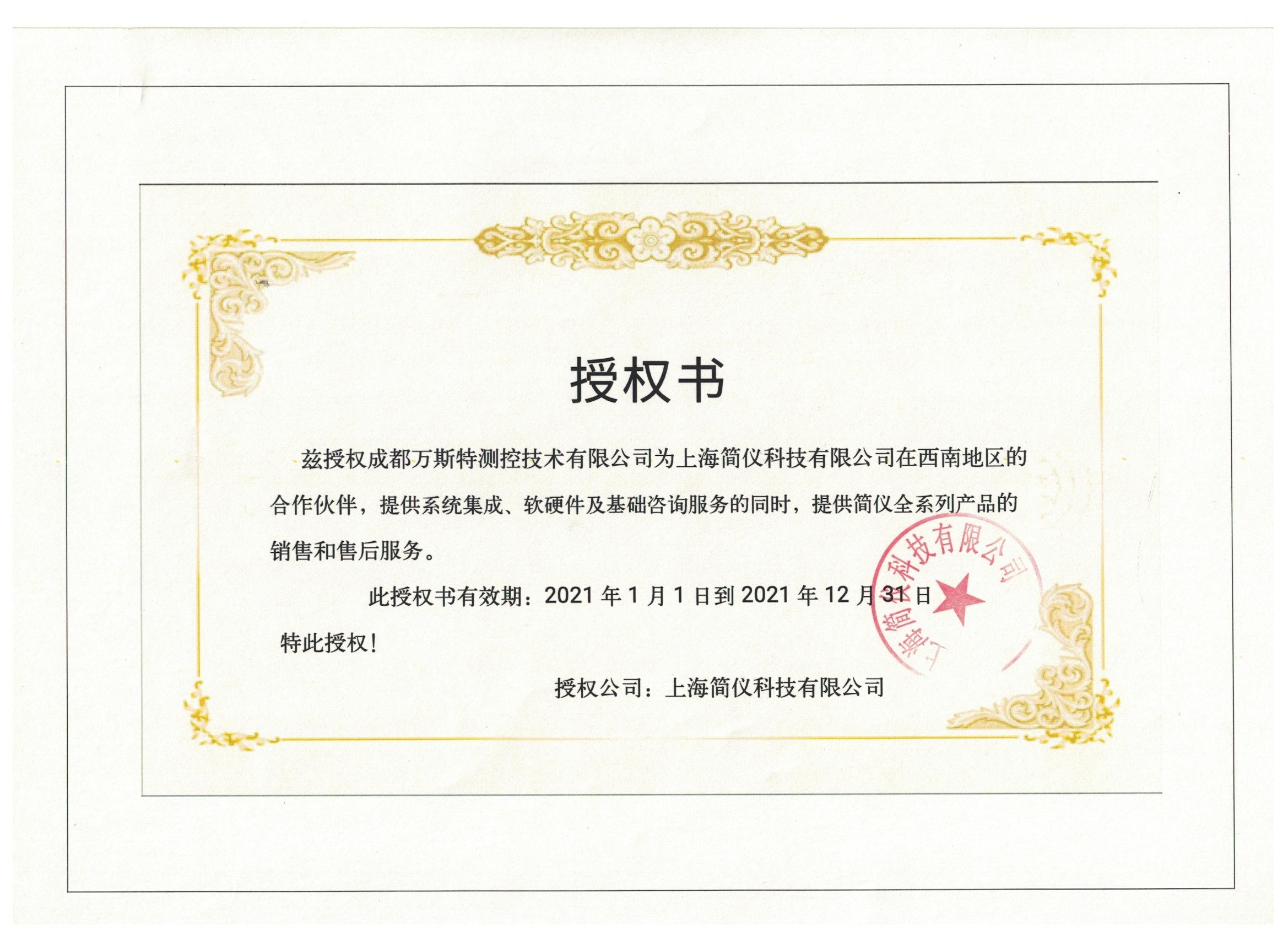 授权书

兹授权成都万斯特测控技术有限公司为上海简仪科技有限公司在西南地区的合作伙伴，提供系统集成、软硬件及基础咨询服务的同时，提供简仪全系列产品的销售和售后服务。

此授权书有效期：2021 年 1 月 1 日到 2021 年 12 月 31 日

特此授权！

授权公司：上海简仪科技有限公司

上海简仪科技有限公司